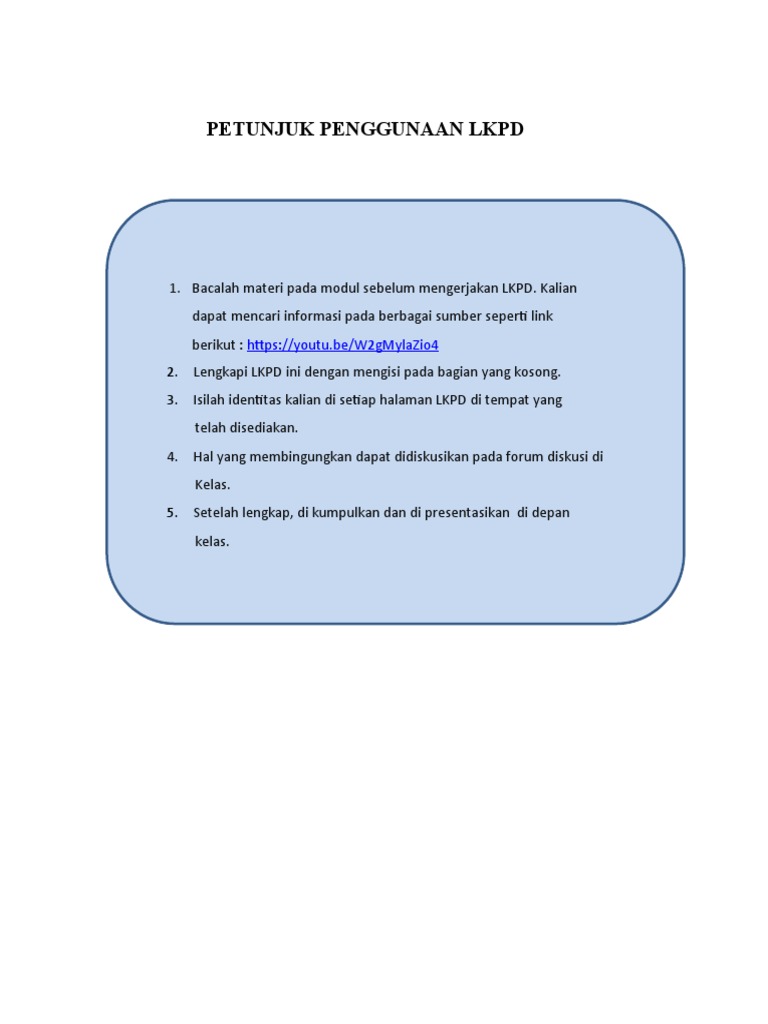 PETUNJUK PENGGUNAAN LKPD

1. Bacalah materi pada modul sebelum mengerjakan LKPD. Kalian dapat mencari informasi pada berbagai sumber seperti link berikut : https://youtu.be/W2gMylaZio4
2. Lengkapi LKPD ini dengan mengisi pada bagian yang kosong.
3. Isilah identitas kalian di setiap halaman LKPD di tempat yang telah disediakan.
4. Hal yang membingungkan dapat didiskusikan pada forum diskusi di Kelas.
5. Setelah lengkap, di kumpulkan dan di presentasikan di depan kelas.